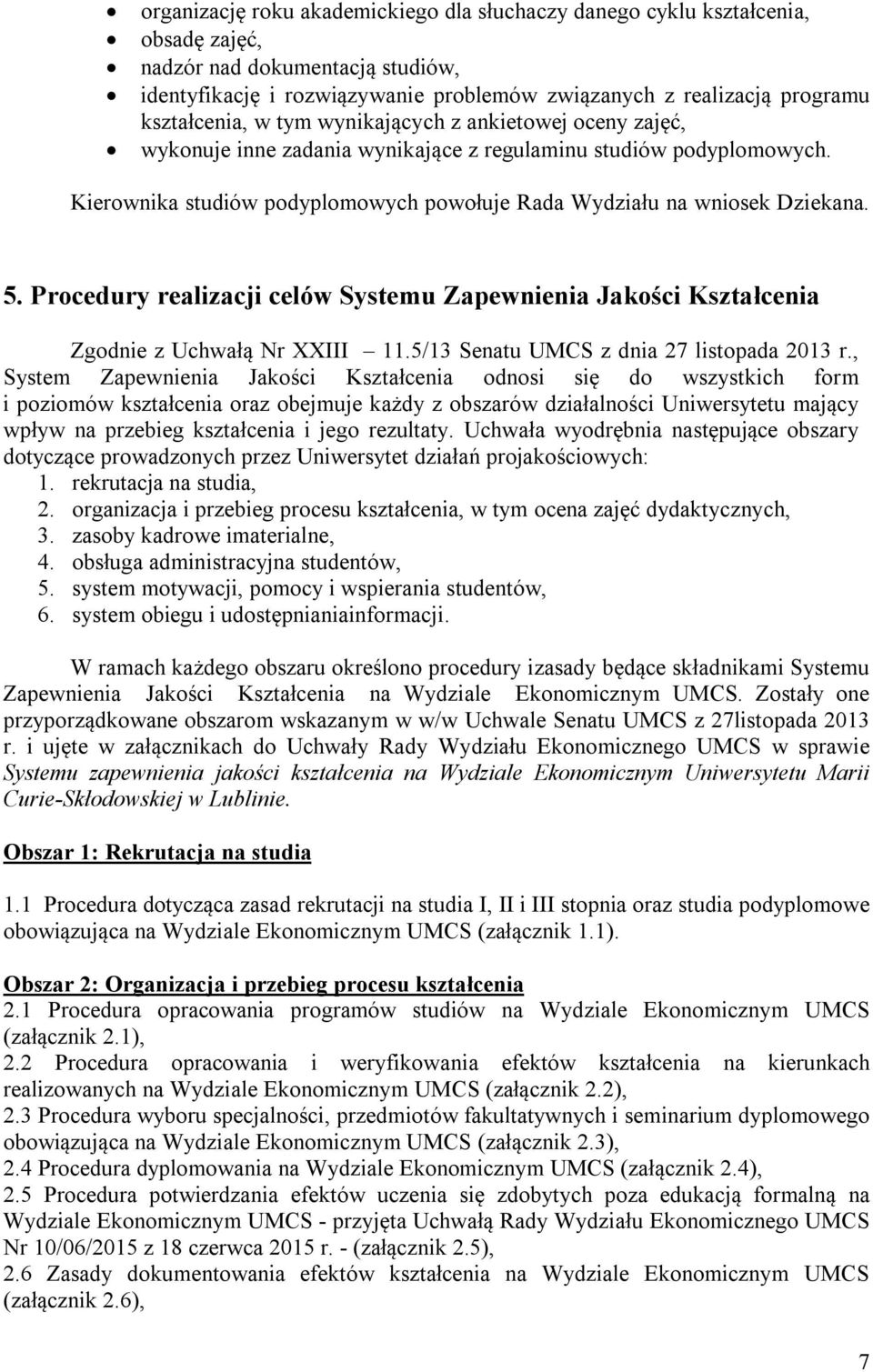 • organizację roku akademickiego dla słuchaczy danego cyklu kształcenia,
• obsadę zajęć,
• nadzór nad dokumentacją studiów,
• identyfikację i rozwiązywanie problemów związanych z realizacją programu kształcenia, w tym wynikających z ankietowej oceny zajęć,
• wykonuje inne zadania wynikające z regulaminu studiów podyplomowych.

Kierownika studiów podyplomowych powołuje Rada Wydziału na wniosek Dziekana.

5. Procedury realizacji celów Systemu Zapewnienia Jakości Kształcenia

Zgodnie z Uchwałą Nr XXIII – 11.5/13 Senatu UMCS z dnia 27 listopada 2013 r., System Zapewnienia Jakości Kształcenia odnosi się do wszystkich form i poziomów kształcenia oraz obejmuje każdy z obszarów działalności Uniwersytetu mający wpływ na przebieg kształcenia i jego rezultaty. Uchwała wyodrębnia następujące obszary dotyczące prowadzonych przez Uniwersytet działań projakościowych:
1. rekrutacja na studia,
2. organizacja i przebieg procesu kształcenia, w tym ocena zajęć dydaktycznych,
3. zasoby kadrowe imaterialne,
4. obsługa administracyjna studentów,
5. system motywacji, pomocy i wspierania studentów,
6. system obiegu i udostępnianiainformacji.

W ramach każdego obszaru określono procedury izasady będące składnikami Systemu Zapewnienia Jakości Kształcenia na Wydziale Ekonomicznym UMCS. Zostały one przyporządkowane obszarom wskazanym w w/w Uchwale Senatu UMCS z 27listopada 2013 r. i ujęte w załącznikach do Uchwały Rady Wydziału Ekonomicznego UMCS w sprawie Systemu zapewnienia jakości kształcenia na Wydziale Ekonomicznym Uniwersytetu Marii Curie-Skłodowskiej w Lublinie.

Obszar 1: Rekrutacja na studia

1.1 Procedura dotycząca zasad rekrutacji na studia I, II i III stopnia oraz studia podyplomowe obowiązująca na Wydziale Ekonomicznym UMCS (załącznik 1.1).

Obszar 2: Organizacja i przebieg procesu kształcenia
2.1 Procedura opracowania programów studiów na Wydziale Ekonomicznym UMCS (załącznik 2.1),
2.2 Procedura opracowania i weryfikowania efektów kształcenia na kierunkach realizowanych na Wydziale Ekonomicznym UMCS (załącznik 2.2),
2.3 Procedura wyboru specjalności, przedmiotów fakultatywnych i seminarium dyplomowego obowiązująca na Wydziale Ekonomicznym UMCS (załącznik 2.3),
2.4 Procedura dyplomowania na Wydziale Ekonomicznym UMCS (załącznik 2.4),
2.5 Procedura potwierdzania efektów uczenia się zdobytych poza edukacją formalną na Wydziale Ekonomicznym UMCS - przyjęta Uchwałą Rady Wydziału Ekonomicznego UMCS Nr 10/06/2015 z 18 czerwca 2015 r. - (załącznik 2.5),
2.6 Zasady dokumentowania efektów kształcenia na Wydziale Ekonomicznym UMCS (załącznik 2.6),

7